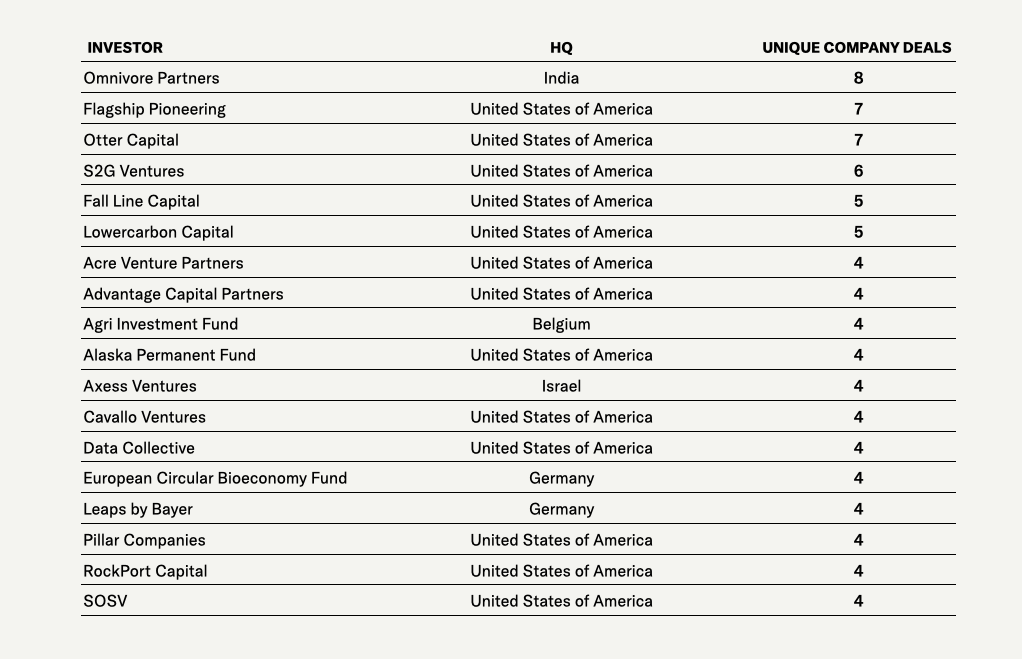 | INVESTOR | HQ | UNIQUE COMPANY DEALS |
|---|---|---|
| Omnivore Partners | India | 8 |
| Flagship Pioneering | United States of America | 7 |
| Otter Capital | United States of America | 7 |
| S2G Ventures | United States of America | 6 |
| Fall Line Capital | United States of America | 5 |
| Lowercarbon Capital | United States of America | 5 |
| Acre Venture Partners | United States of America | 4 |
| Advantage Capital Partners | United States of America | 4 |
| Agri Investment Fund | Belgium | 4 |
| Alaska Permanent Fund | United States of America | 4 |
| Axess Ventures | Israel | 4 |
| Cavallo Ventures | United States of America | 4 |
| Data Collective | United States of America | 4 |
| European Circular Bioeconomy Fund | Germany | 4 |
| Leaps by Bayer | Germany | 4 |
| Pillar Companies | United States of America | 4 |
| RockPort Capital | United States of America | 4 |
| SOSV | United States of America | 4 |